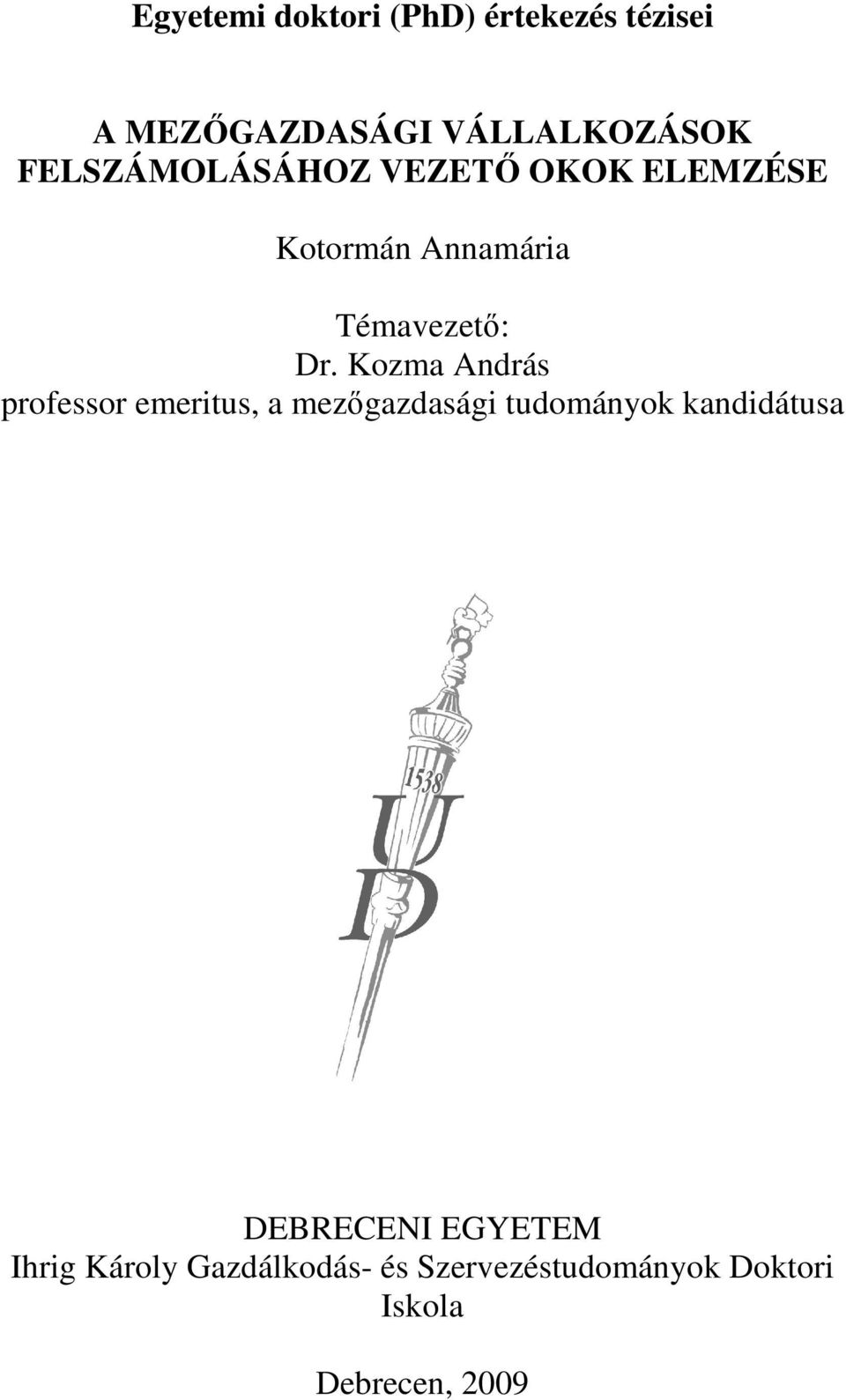 Egyetemi doktori (PhD) értekezés tézisei

A MEZŐGAZDASÁGI VÁLLALKOZÁSOK FELSZÁMOLÁSÁHOZ VEZETŐ OKOK ELEMZÉSE

Kotormán Annamária

Témavezető:
Dr. Kozma András
professor emeritus, a mezőgazdasági tudományok kandidátusa

1538
U
D

DEBRECENI EGYETEM
Ihrig Károly Gazdálkodás- és Szervezéstudományok Doktori Iskola

Debrecen, 2009